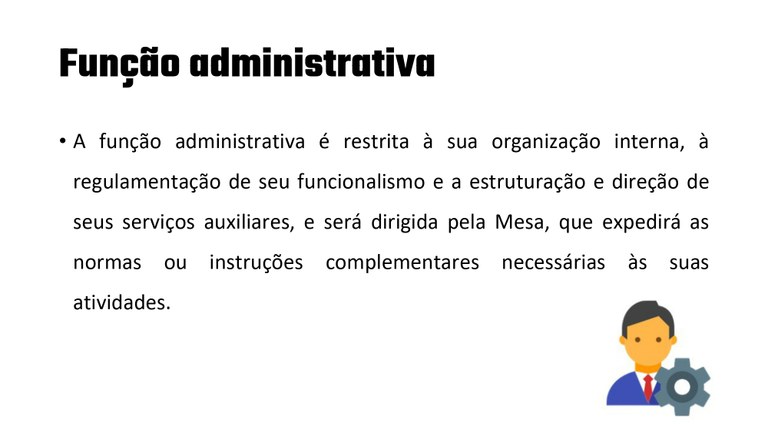 Função administrativa

• A função administrativa é restrita à sua organização interna, à regulamentação de seu funcionalismo e a estruturação e direção de seus serviços auxiliares, e será dirigida pela Mesa, que expedirá as normas ou instruções complementares necessárias às suas atividades.